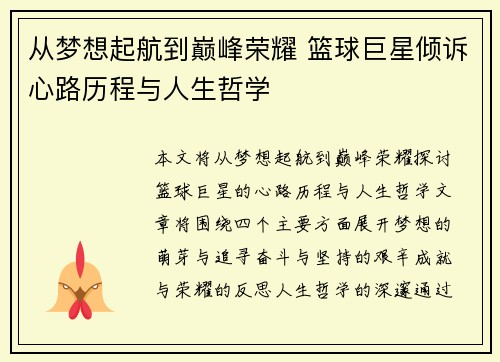 从梦想起航到巅峰荣耀 篮球巨星倾诉心路历程与人生哲学

本文将从梦想起航到巅峰荣耀探讨篮球巨星的心路历程与人生哲学文章将围绕四个主要方面展开梦想的萌芽与追寻奋斗与坚持的艰辛成就与荣耀的反思人生哲学的深邃通过